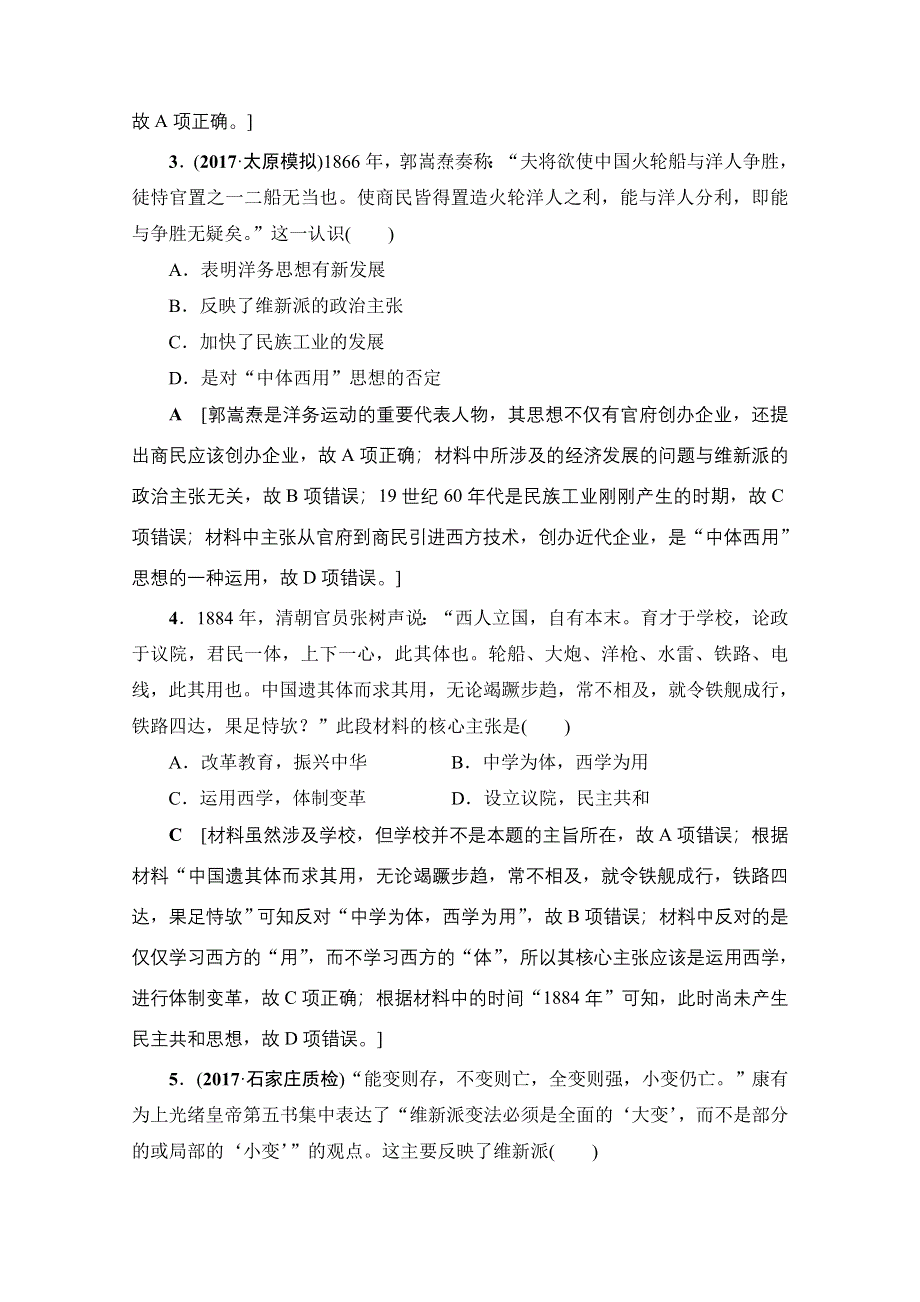 故 A 项正确。]

3．(2017·太原模拟)1866 年，郭嵩焘奏称：“夫将欲使中国火轮船与洋人争胜，徒恃官置之一二船无当也。使商民皆得置造火轮洋人之利，能与洋人分利，即能与争胜无疑矣。”这一认识(　　)

A．表明洋务思想有新发展

B．反映了维新派的政治主张

C．加快了民族工业的发展

D．是对“中体西用”思想的否定

A　[郭嵩焘是洋务运动的重要代表人物，其思想不仅有官府创办企业，还提出商民应该创办企业，故 A 项正确；材料中所涉及的经济发展的问题与维新派的政治主张无关，故 B 项错误；19 世纪 60 年代是民族工业刚刚产生的时期，故 C 项错误；材料中主张从官府到商民引进西方技术，创办近代企业，是“中体西用”思想的一种运用，故 D 项错误。]

4．1884 年，清朝官员张树声说：“西人立国，自有本末。育才于学校，论政于议院，君民一体，上下一心，此其体也。轮船、大炮、洋枪、水雷、铁路、电线，此其用也。中国遗其体而求其用，无论竭蹶步趋，常不相及，就令铁舰成行，铁路四达，果足恃欤？”此段材料的核心主张是(　　)

A．改革教育，振兴中华　　B．中学为体，西学为用

C．运用西学，体制变革　　D．设立议院，民主共和

C　[材料虽然涉及学校，但学校并不是本题的主旨所在，故 A 项错误；根据材料“中国遗其体而求其用，无论竭蹶步趋，常不相及，就令铁舰成行，铁路四达，果足恃欤”可知反对“中学为体，西学为用”，故 B 项错误；材料中反对的是仅仅学习西方的“用”，而不学习西方的“体”，所以其核心主张应该是运用西学，进行体制变革，故 C 项正确；根据材料中的时间“1884 年”可知，此时尚未产生民主共和思想，故 D 项错误。]

5．(2017·石家庄质检)“能变则存，不变则亡，全变则强，小变仍亡。”康有为上光绪皇帝第五书集中表达了“维新派变法必须是全面的‘大变’，而不是部分的或局部的‘小变’”的观点。这主要反映了维新派(　　)